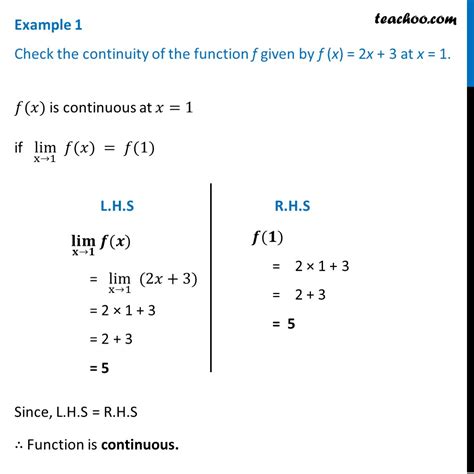 Example 1

teachoo.com

Check the continuity of the function $f$ given by $f(x) = 2x + 3$ at $x = 1$.

$f(x)$ is continuous at $x = 1$

if $\lim_{x \to 1} f(x) = f(1)$

L.H.S

$\lim_{x \to 1} f(x)$

$= \lim_{x \to 1} (2x + 3)$

$= 2 \times 1 + 3$

$= 2 + 3$

$= 5$

R.H.S

$f(1)$

$= 2 \times 1 + 3$

$= 2 + 3$

$= 5$

Since, L.H.S = R.H.S

$\therefore$ Function is **continuous.**